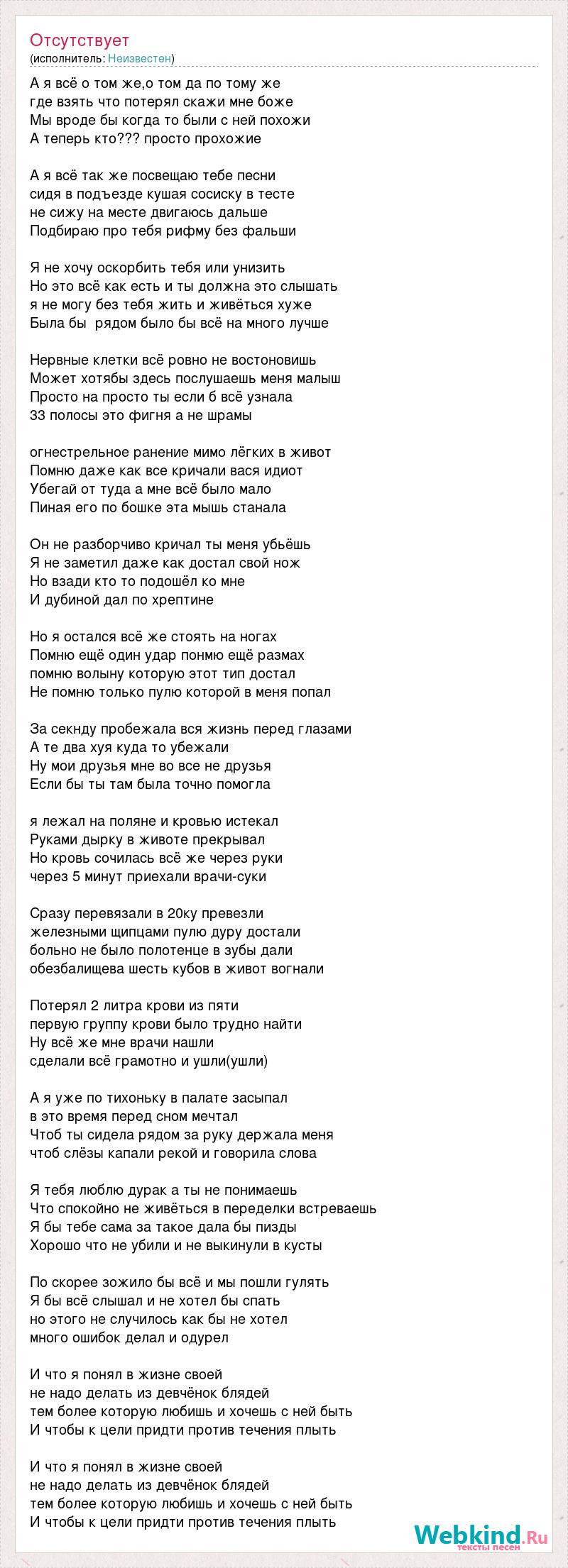 Отсутствует
(исполнитель: Неизвестен)

А я всё о том же,о том да по тому же
где взять что потерял скажи мне боже
Мы вроде бы когда то были с ней похожи
А теперь кто??? просто прохожие

А я всё так же посвещаю тебе песни
сидя в подъезде кушая сосиску в тесте
не сижу на месте двигаюсь дальше
Подбираю про тебя рифму без фальши

Я не хочу оскорбить тебя или унизить
Но это всё как есть и ты должна это слышать
я не могу без тебя жить и живёться хуже
Была бы рядом было бы всё на много лучше

Нервные клетки всё ровно не востоновишь
Может хотябы здесь послушаешь меня малыш
Просто на просто ты если б всё узнала
33 полосы это фигня а не шрамы

огнестрельное ранение мимо лёгких в живот
Помню даже как все кричали вася идиот
Убегай от туда а мне всё было мало
Пиная его по бошке эта мышь станала

Он не разборчиво кричал ты меня убьёшь
Я не заметил даже как достал свой нож
Но взади кто то подошёл ко мне
И дубиной дал по хрептине

Но я остался всё же стоять на ногах
Помню ещё один удар понмю ещё размах
помню волыну которую этот тип достал
Не помню только пулю которой в меня попал

За секнду пробежала вся жизнь перед глазами
А те два хуя куда то убежали
Ну мои друзья мне во все не друзья
Если бы ты там была точно помогла

я лежал на поляне и кровью истекал
Руками дырку в животе прекрывал
Но кровь сочилась всё же через руки
через 5 минут приехали врачи-суки

Сразу перевязали в 20ку превезли
железными щипцами пулю дуру достали
больно не было полотенце в зубы дали
обезбалищева шесть кубов в живот вогнали

Потерял 2 литра крови из пяти
первую группу крови было трудно найти
Ну всё же мне врачи нашли
сделали всё грамотно и ушли(ушли)

А я уже по тихоньку в палате засыпал
в это время перед сном мечтал
Чтоб ты сидела рядом за руку держала меня
чтоб слёзы капали рекой и говорила слова

Я тебя люблю дурак а ты не понимаешь
Что спокойно не живёться в переделки встреваешь
Я бы тебе сама за такое дала бы пизды
Хорошо что не убили и не выкинули в кусты

По скорее зожило бы всё и мы пошли гулять
Я бы всё слышал и не хотел бы спать
но этого не случилось как бы не хотел
много ошибок делал и одурел

И что я понял в жизне своей
не надо делать из девчёнок блядей
тем более которую любишь и хочешь с ней быть
И чтобы к цели придти против течения плыть

И что я понял в жизне своей
не надо делать из девчёнок блядей
тем более которую любишь и хочешь с ней быть
И чтобы к цели придти против течения плыть

Webkind.Ru
тексты песен